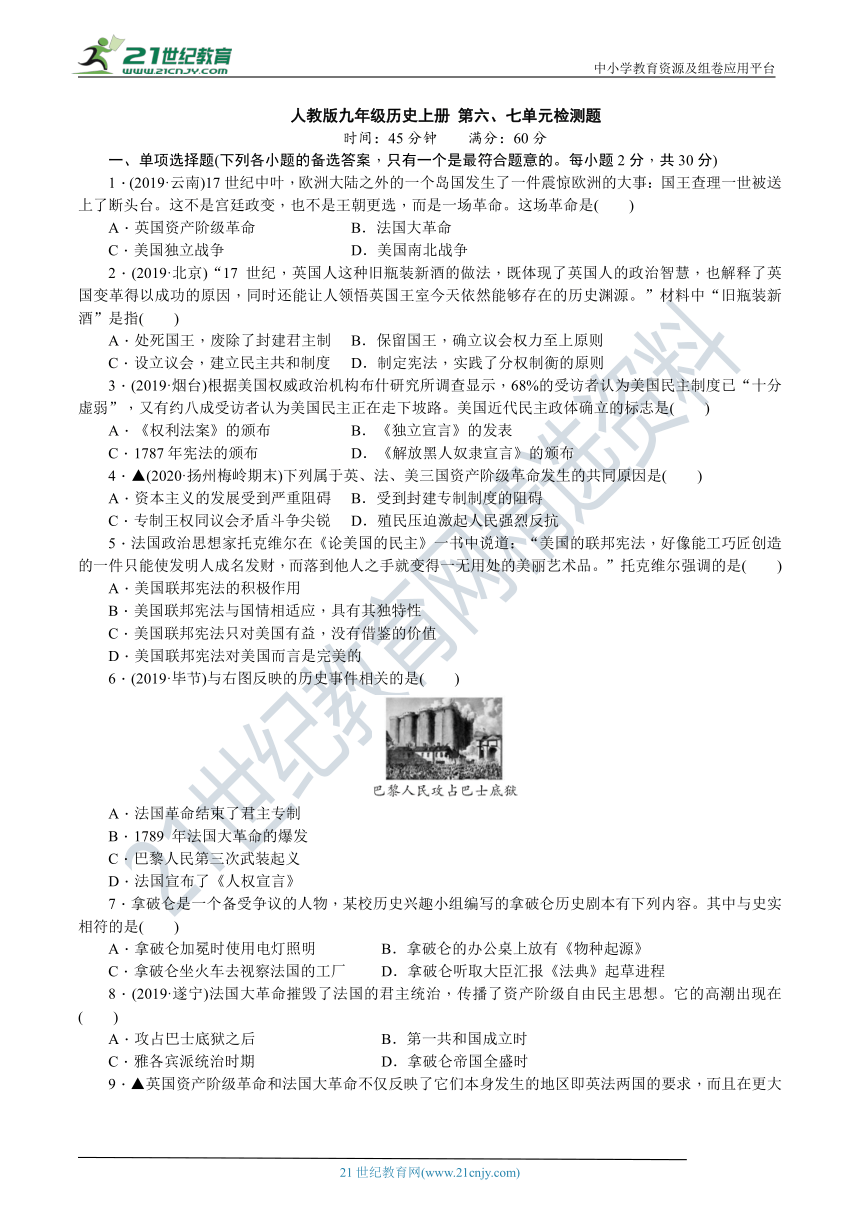 21世纪教育 www.21cnjy.com

中小学教育资源及组卷应用平台

人教版九年级历史上册 第六、七单元检测题

时间：45 分钟　　满分：60 分

一、单项选择题(下列各小题的备选答案，只有一个是最符合题意的。每小题 2 分，共 30 分)

1．(2019·云南)17 世纪中叶，欧洲大陆之外的一个岛国发生了一件震惊欧洲的大事：国王查理一世被送上了断头台。这不是宫廷政变，也不是王朝更迭，而是一场革命。这场革命是(　　)

A．英国资产阶级革命　　B．法国大革命

C．美国独立战争　　D．美国南北战争

2．(2019·北京)“17 世纪，英国人这种旧瓶装新酒的做法，既体现了英国人的政治智慧，也解释了英国变革得以成功的原因，同时还能让人领悟英国王室今天依然能够存在的历史渊源。”材料中“旧瓶装新酒”是指(　　)

A．处死国王，废除了封建君主制　　B．保留国王，确立议会权力至上原则

C．设立议会，建立民主共和制度　　D．制定宪法，实践了分权制衡的原则

3．(2019·烟台)根据美国权威政治机构布什研究所调查显示，68%的受访者认为美国民主制度已“十分虚弱”，又有约八成受访者认为美国民主正在走下坡路。美国近代民主政体确立的标志是(　　)

A．《权利法案》的颁布　　B．《独立宣言》的发表

C．1787 年宪法的颁布　　D．《解放黑人奴隶宣言》的颁布

4．▲(2020·扬州梅岭期末)下列属于英、法、美三国资产阶级革命发生的共同原因是(　　)

A．资本主义的发展受到严重阻碍　　B．受到封建专制制度的阻碍

C．专制王权同议会矛盾斗争尖锐　　D．殖民压迫激起人民强烈反抗

5．法国政治思想家托克维尔在《论美国的民主》一书中说道：“美国的联邦宪法，好像能工巧匠创造的一件只能使发明人成名发财，而落到他人之手就变得一无用处的美丽艺术品。”托克维尔强调的是(　　)

A．美国联邦宪法的积极作用

B．美国联邦宪法与国情相适应，具有其独特性

C．美国联邦宪法只对美国有益，没有借鉴的价值

D．美国联邦宪法对美国而言是完美的

6．(2019·毕节)与右图反映的历史事件相关的是(　　)

巴黎人民攻占巴士底狱

A．法国革命结束了君主专制

B．1789 年法国大革命的爆发

C．巴黎人民第三次武装起义

D．法国宣布了《人权宣言》

7．拿破仑是一个备受争议的人物，某校历史兴趣小组编写的拿破仑历史剧本有下列内容。其中与史实相符的是(　　)

A．拿破仑加冕时使用电灯照明　　B．拿破仑的办公桌上放有《物种起源》

C．拿破仑坐火车去视察法国的工厂　　D．拿破仑听取大臣汇报《法典》起草进程

8．(2019·遂宁)法国大革命摧毁了法国的君主统治，传播了资产阶级自由民主思想。它的高潮出现在(　　)

A．攻占巴士底狱之后　　B．第一共和国成立时

C．雅各宾派统治时期　　D．拿破仑帝国全盛时

9．▲英国资产阶级革命和法国大革命不仅反映了它们本身发生的地区即英法两国的要求，而且在更大

21 世纪教育网(www.21cnjy.com)